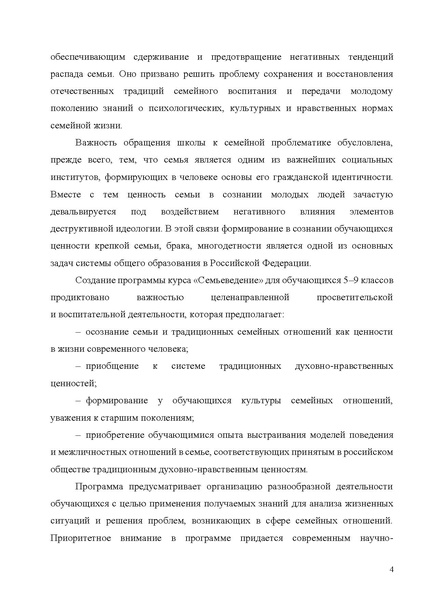 обеспечивающим сдерживание и предотвращение негативных тенденций распада семьи. Оно призвано решить проблему сохранения и восстановления отечественных традиций семейного воспитания и передачи молодому поколению знаний о психологических, культурных и нравственных нормах семейной жизни.

Важность обращения школы к семейной проблематике обусловлена, прежде всего, тем, что семья является одним из важнейших социальных институтов, формирующих в человеке основы его гражданской идентичности. Вместе с тем ценность семьи в сознании молодых людей зачастую девальвируется под воздействием негативного влияния элементов деструктивной идеологии. В этой связи формирование в сознании обучающихся ценности крепкой семьи, брака, многодетности является одной из основных задач системы общего образования в Российской Федерации.

Создание программы курса «Семьеведение» для обучающихся 5–9 классов продиктовано важностью целенаправленной просветительской и воспитательной деятельности, которая предполагает:

– осознание семьи и традиционных семейных отношений как ценности в жизни современного человека;

– приобщение к системе традиционных духовно-нравственных ценностей;

– формирование у обучающихся культуры семейных отношений, уважения к старшим поколениям;

– приобретение обучающимися опыта выстраивания моделей поведения и межличностных отношений в семье, соответствующих принятым в российском обществе традиционным духовно-нравственным ценностям.

Программа предусматривает организацию разнообразной деятельности обучающихся с целью применения получаемых знаний для анализа жизненных ситуаций и решения проблем, возникающих в сфере семейных отношений. Приоритетное внимание в программе придается современным научно-

4